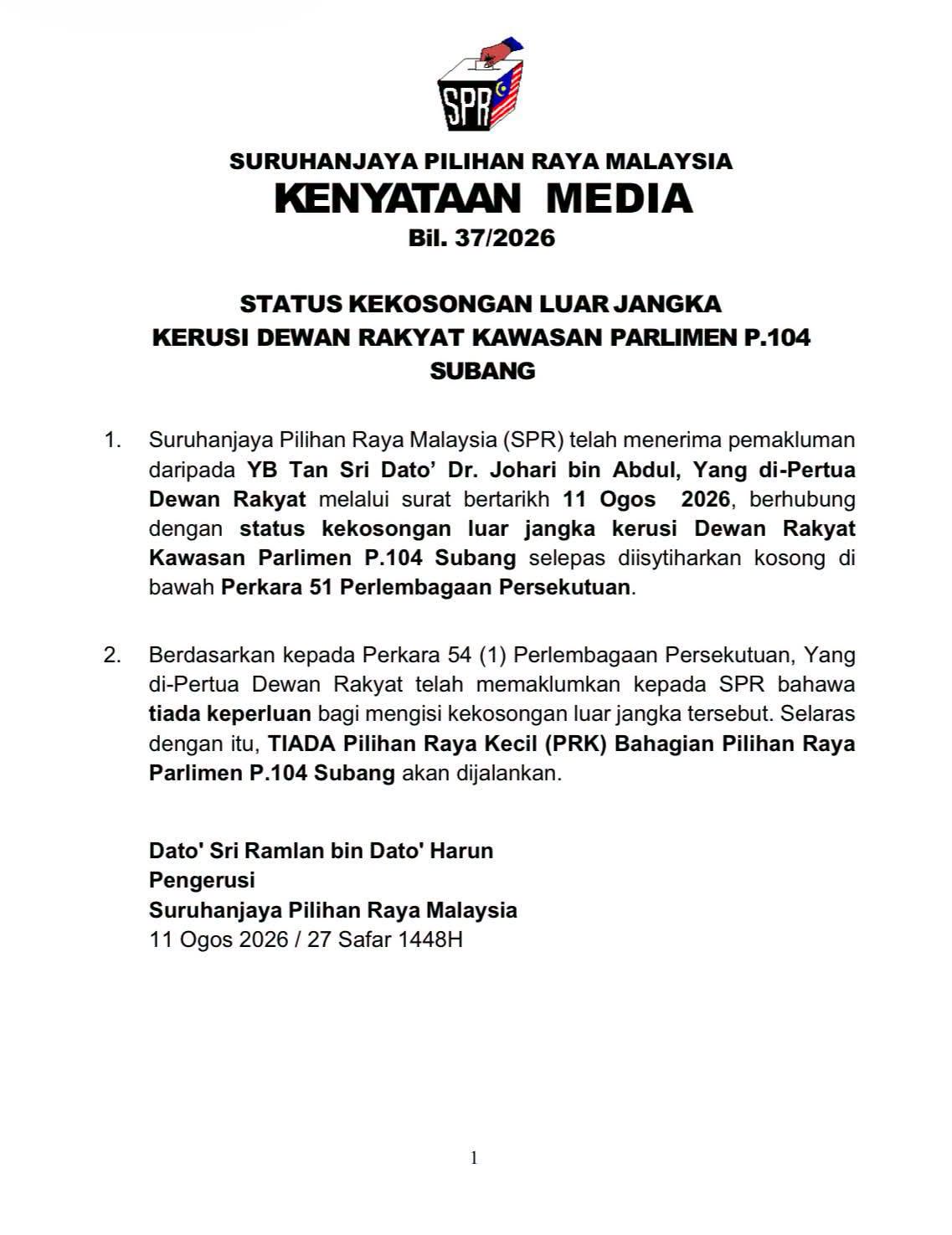 SPR

SURUHANJAYA PILIHAN RAYA MALAYSIA
KENYATAAN MEDIA
Bil. 37/2026

STATUS KEKOSONGAN LUAR JANGKA
KERUSI DEWAN RAKYAT KAWASAN PARLIMEN P.104
SUBANG

1. Suruhanjaya Pilihan Raya Malaysia (SPR) telah menerima pemakluman daripada YB Tan Sri Dato' Dr. Johari bin Abdul, Yang di-Pertua Dewan Rakyat melalui surat bertarikh 11 Ogos 2026, berhubung dengan status kekosongan luar jangka kerusi Dewan Rakyat Kawasan Parlimen P.104 Subang selepas diisytiharkan kosong di bawah Perkara 51 Perlembagaan Persekutuan.

2. Berdasarkan kepada Perkara 54 (1) Perlembagaan Persekutuan, Yang di-Pertua Dewan Rakyat telah memaklumkan kepada SPR bahawa tiada keperluan bagi mengisi kekosongan luar jangka tersebut. Selaras dengan itu, TIADA Pilihan Raya Kecil (PRK) Bahagian Pilihan Raya Parlimen P.104 Subang akan dijalankan.

Dato' Sri Ramlan bin Dato' Harun
Pengerusi
Suruhanjaya Pilihan Raya Malaysia
11 Ogos 2026 / 27 Safar 1448H

1